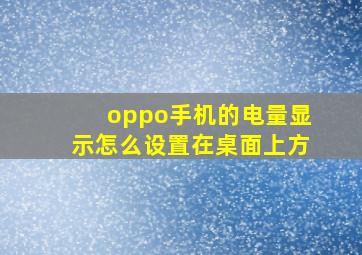 oppo手机的电量显示怎么设置在桌面上方